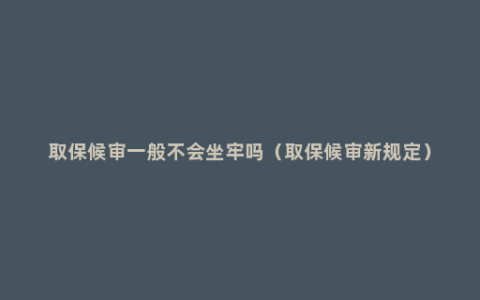 取保候审一般不会坐牢吗（取保候审新规定）